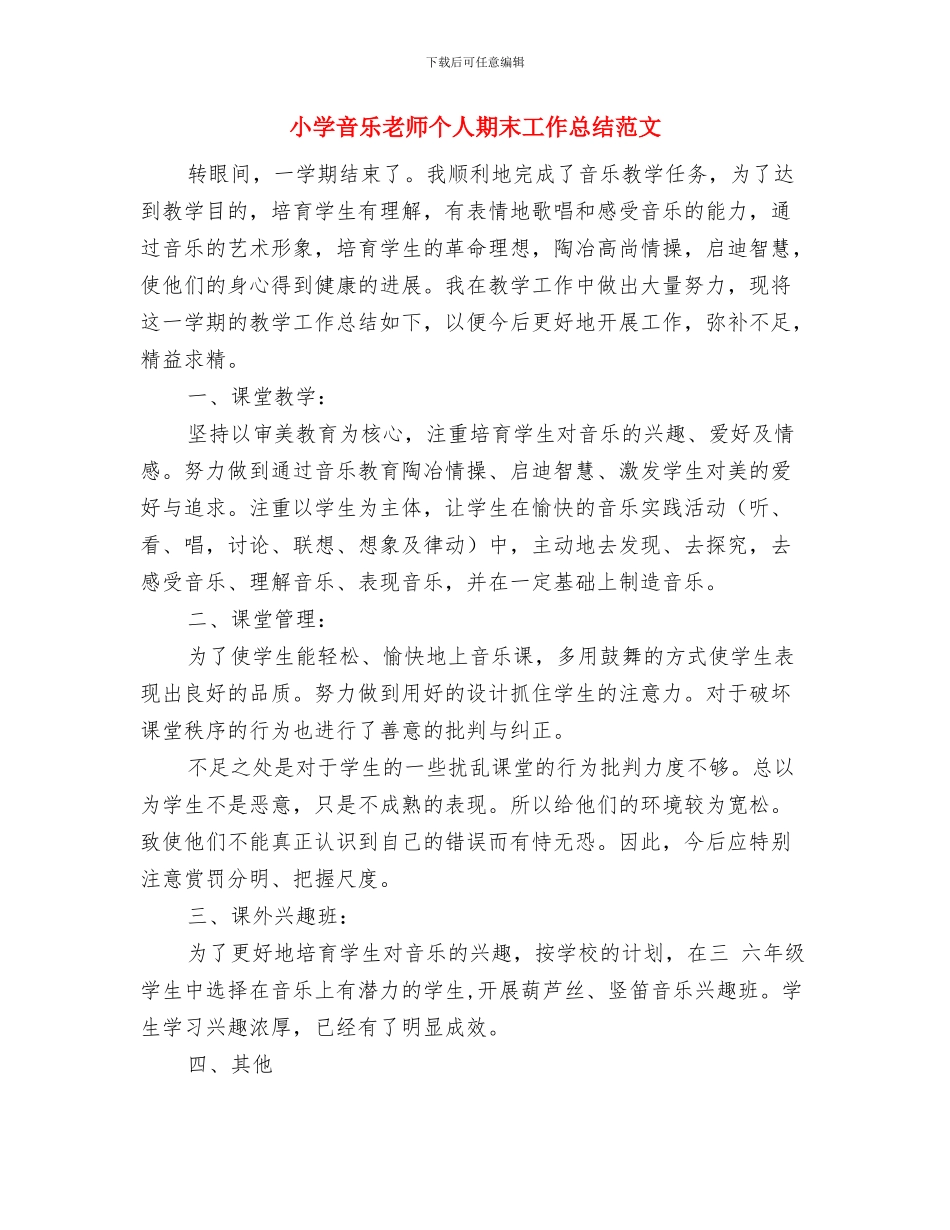 下载后可任意编辑

小学音乐老师个人期末工作总结范文

转眼间，一学期结束了。我顺利地完成了音乐教学任务，为了达到教学目的，培育学生有理解，有表情地歌唱和感受音乐的能力，通过音乐的艺术形象，培育学生的革命理想，陶冶高尚情操，启迪智慧，使他们的身心得到健康的进展。我在教学工作中做出大量努力，现将这一学期的教学工作总结如下，以便今后更好地开展工作，弥补不足，精益求精。

一、课堂教学：

坚持以审美教育为核心，注重培育学生对音乐的兴趣、爱好及情感。努力做到通过音乐教育陶冶情操、启迪智慧、激发学生对美的爱好与追求。注重以学生为主体，让学生在愉快的音乐实践活动（听、看、唱，讨论、联想、想象及律动）中，主动地去发现、去探究，去感受音乐、理解音乐、表现音乐，并在一定基础上制造音乐。

二、课堂管理：

为了使学生能轻松、愉快地上音乐课，多用鼓舞的方式使学生表现出良好的品质。努力做到用好的设计抓住学生的注意力。对于破坏课堂秩序的行为也进行了善意的批判与纠正。

不足之处是对于学生的一些扰乱课堂的行为批判力度不够。总以为学生不是恶意，只是不成熟的表现。所以给他们的环境较为宽松。致使他们不能真正认识到自己的错误而有恃无恐。因此，今后应特别注意赏罚分明、把握尺度。

三、课外兴趣班：

为了更好地培育学生对音乐的兴趣，按学校的计划，在三 六年级学生中选择在音乐上有潜力的学生,开展葫芦丝、竖笛音乐兴趣班。学生学习兴趣浓厚，已经有了明显成效。

四、其他